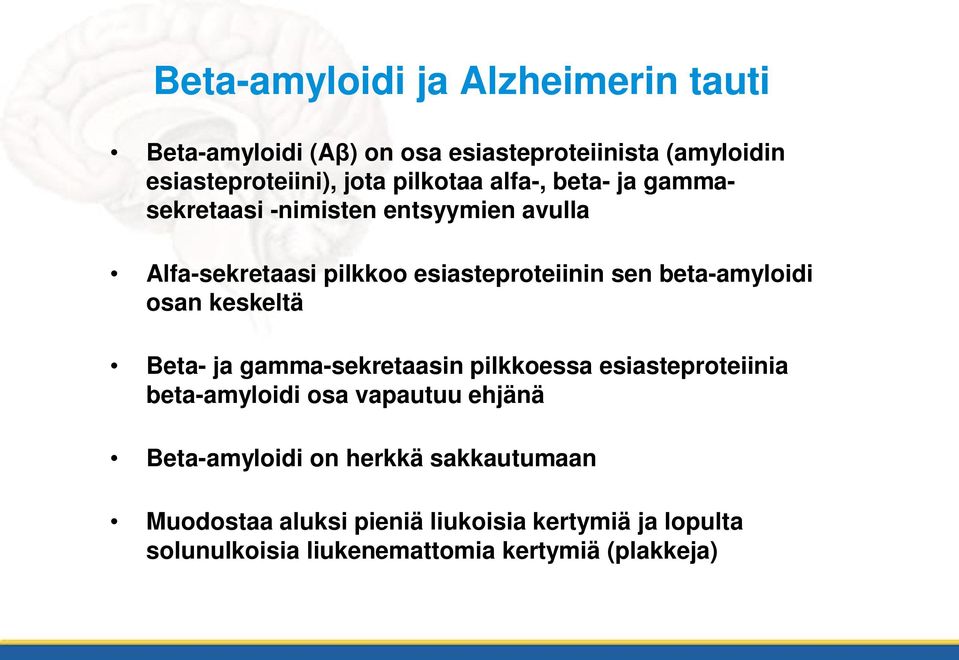 Beta-amyloidi ja Alzheimerin tauti

• Beta-amyloidi (Aβ) on osa esiasteproteiinista (amyloidin esiasteproteiini), jota pilkotaa alfa-, beta- ja gamma-sekretaasi -nimisten entsyymien avulla

• Alfa-sekretaasi pilkkoo esiasteproteiinin sen beta-amyloidi osan keskeltä

• Beta- ja gamma-sekretaasin pilkkoessa esiasteproteiinia beta-amyloidi osa vapautuu ehjänä

• Beta-amyloidi on herkkä sakkautumaan

• Muodostaa aluksi pieniä liukoisia kertymiä ja lopulta solunulkoisia liukenemattomia kertymiä (plakkeja)